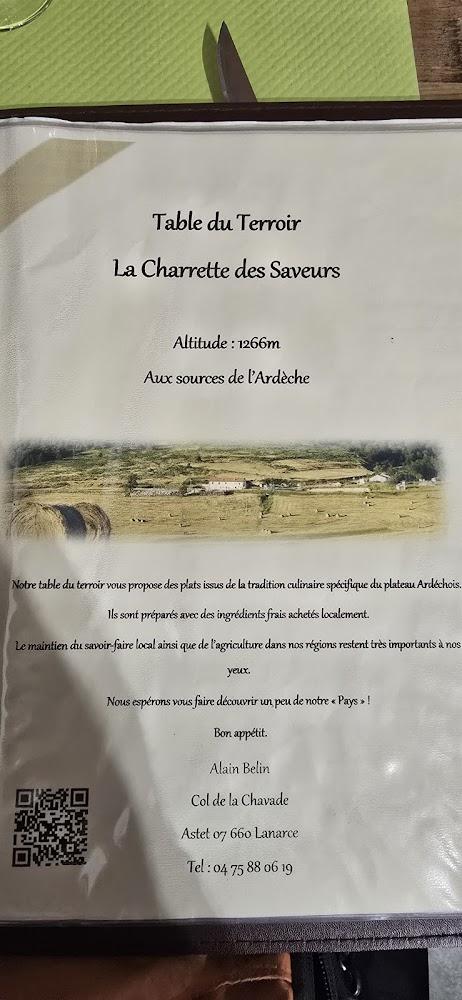 Table du Terroir

La Charrette des Saveurs

Altitude : 1266m

Aux sources de l'Ardèche

Notre table du terroir vous propose des plats issus de la tradition culinaire spécifique du plateau Ardéchois.

Ils sont préparés avec des ingrédients frais achetés localement.

Le maintien du savoir-faire local ainsi que de l'agriculture dans nos régions restent très importants à nos yeux.

Nous espérons vous faire découvrir un peu de notre « Pays » !

Bon appétit.

Alain Belin

Col de la Chavade

Astet 07 660 Lanarce

Tel : 04 75 88 06 19